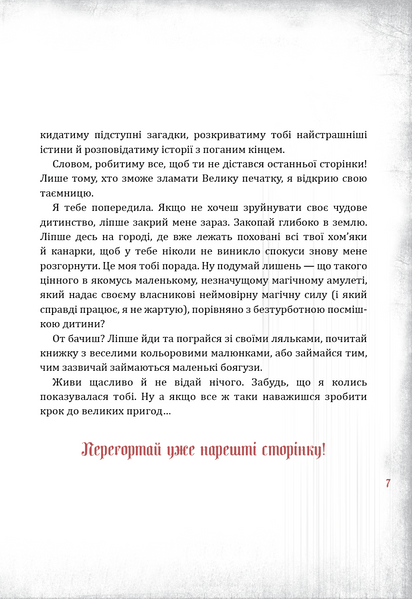 кидатиму підступні загадки, розкриватиму тобі найстрашніші істини й розповідатиму історії з поганим кінцем.

Словом, робитиму все, щоб ти не дістався останньої сторінки! Лише тому, хто зможе зламати Велику печатку, я відкрию свою таємницю.

Я тебе попередила. Якщо не хочеш зруйнувати своє чудове дитинство, ліпше закрий мене зараз. Закопай глибоко в землю. Ліпше десь на городі, де вже лежать поховані всі твої хом'яки й канарки, щоб у тебе ніколи не виникло спокуси знову мене розгорнути. Це моя тобі порада. Ну подумай лишень — що такого цінного в якомусь маленькому, незначущому магічному амулеті, який надає своєму власникові неймовірну магічну силу (і який справді працює, я не жартую), порівняно з безтурботною посмішкою дитини?

От бачиш? Ліпше йди та пограйся зі своїми ляльками, почитай книжку з веселими кольоровими малюнками, або займайся тим, чим зазвичай займаються маленькі боягузи.

Живи щасливо й не відай нічого. Забудь, що я колись показувалася тобі. Ну а якщо все ж таки наважишся зробити крок до великих пригод...

Перегортай уже нарешті сторінку!

7